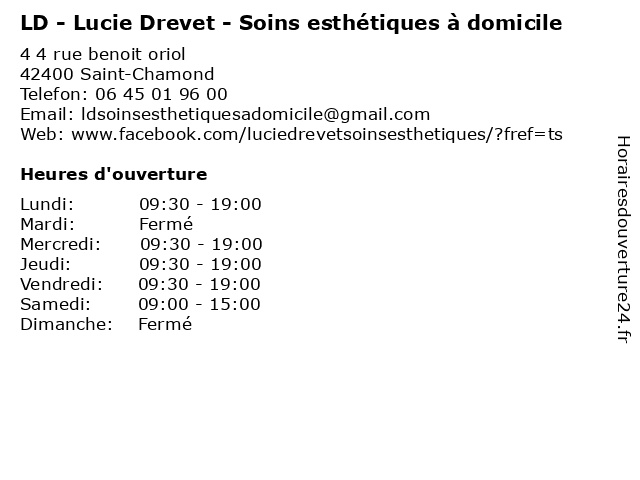 LD - Lucie Drevet - Soins esthétiques à domicile

4 4 rue benoit oriol
42400 Saint-Chamond
Telefon: 06 45 01 96 00
Email: ldsoinsesthetiquesadomicile@gmail.com
Web: www.facebook.com/luciedrevetsoinsesthetiques/?fref=ts

Heures d'ouverture

| Lundi: | 09:30 - 19:00 |
|---|---|
| Mardi: | Fermé |
| Mercredi: | 09:30 - 19:00 |
| Jeudi: | 09:30 - 19:00 |
| Vendredi: | 09:30 - 19:00 |
| Samedi: | 09:00 - 15:00 |
| Dimanche: | Fermé |

Horairesdouverture24.fr